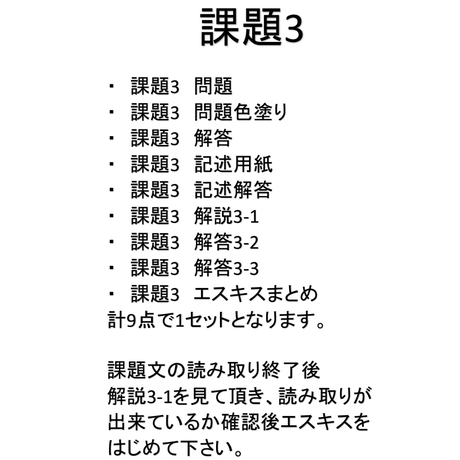 課題3

・ 課題3　問題
・ 課題3　問題色塗り
・ 課題3　解答
・ 課題3　記述用紙
・ 課題3　記述解答
・ 課題3　解説3-1
・ 課題3　解答3-2
・ 課題3　解答3-3
・ 課題3　エスキスまとめ
計9点で1セットとなります。

課題文の読み取り終了後
解説3-1を見て頂き、読み取りが出来ているか確認後エスキスをはじめて下さい。